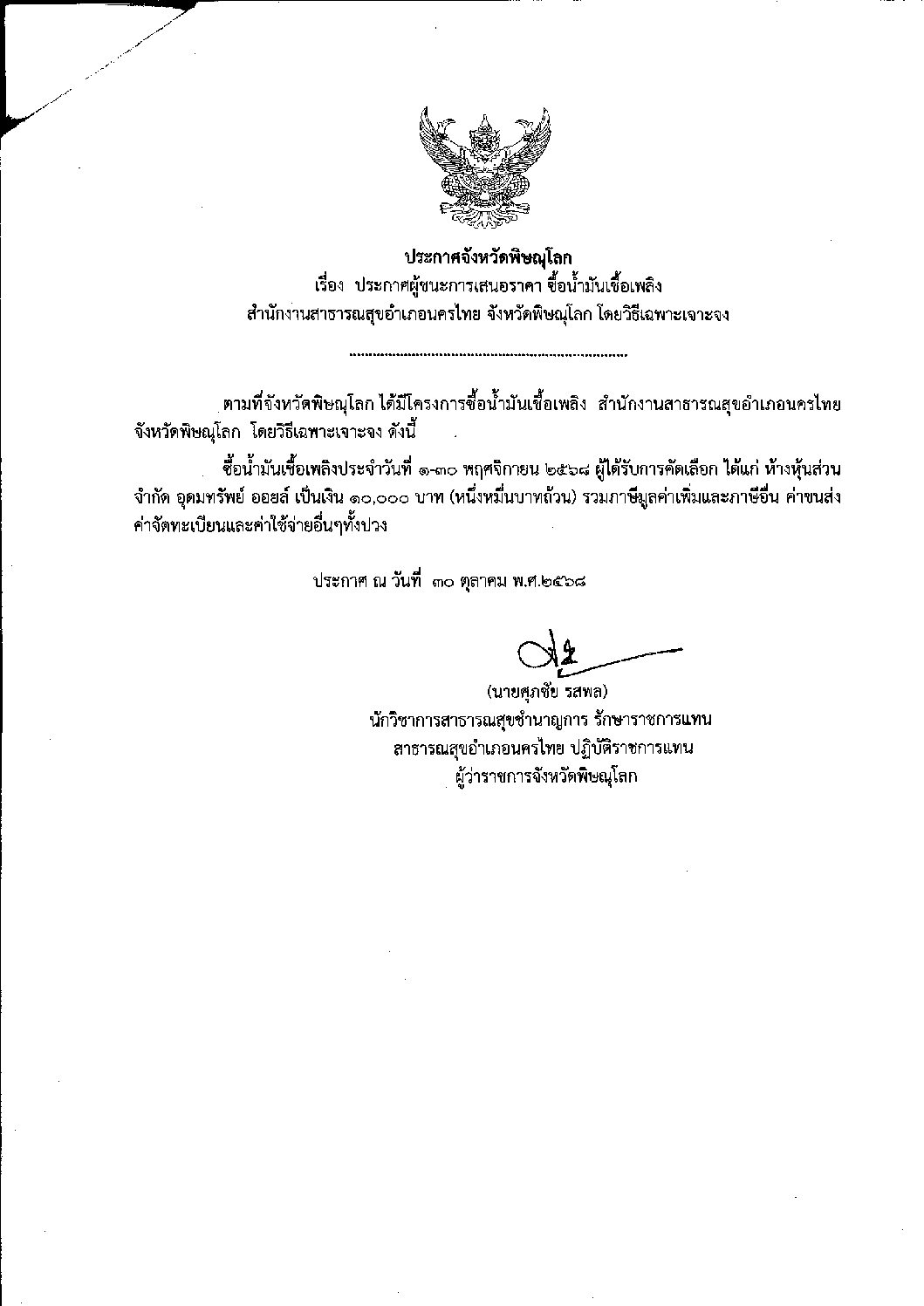 ประกาศจังหวัดพิษณุโลก
เรื่อง ประกาศผู้ชนะการเสนอราคา ซื้อน้ำมันเชื้อเพลิง
สำนักงานสาธารณสุขอำเภอนครไทย จังหวัดพิษณุโลก โดยวิธีเฉพาะเจาะจง

ตามที่จังหวัดพิษณุโลก ได้มีโครงการซื้อน้ำมันเชื้อเพลิง สำนักงานสาธารณสุขอำเภอนครไทย จังหวัดพิษณุโลก โดยวิธีเฉพาะเจาะจง ดังนี้

ซื้อน้ำมันเชื้อเพลิงประจำวันที่ ๑-๓๐ พฤศจิกายน ๒๕๖๘ ผู้ได้รับการคัดเลือก ได้แก่ ห้างหุ้นส่วนจำกัด อุดมทรัพย์ ออยล์ เป็นเงิน ๑๐,๐๐๐ บาท (หนึ่งหมื่นบาทถ้วน) รวมภาษีมูลค่าเพิ่มและภาษีอื่น ค่าขนส่ง ค่าจัดทะเบียนและค่าใช้จ่ายอื่นๆทั้งปวง

ประกาศ ณ วันที่ ๓๐ ตุลาคม พ.ศ.๒๕๖๘

(นายศุภชัย รสพล)
นักวิชาการสาธารณสุขชำนาญการ รักษาราชการแทน
สาธารณสุขอำเภอนครไทย ปฏิบัติราชการแทน
ผู้ว่าราชการจังหวัดพิษณุโลก